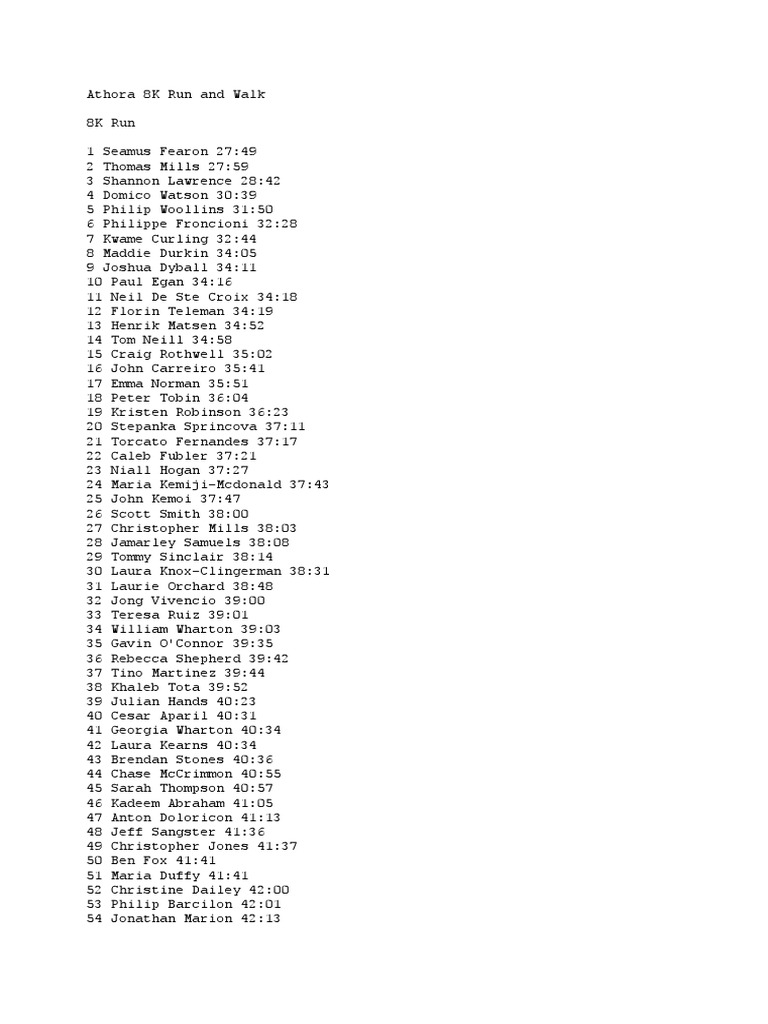 Athora 8K Run and Walk

8K Run

1 Seamus Fearon 27:49
2 Thomas Mills 27:59
3 Shannon Lawrence 28:42
4 Domico Watson 30:39
5 Philip Woollins 31:50
6 Philippe Froncioni 32:28
7 Kwame Curling 32:44
8 Maddie Durkin 34:05
9 Joshua Dyball 34:11
10 Paul Egan 34:16
11 Neil De Ste Croix 34:18
12 Florin Teleman 34:19
13 Henrik Matsen 34:52
14 Tom Neill 34:58
15 Craig Rothwell 35:02
16 John Carreiro 35:41
17 Emma Norman 35:51
18 Peter Tobin 36:04
19 Kristen Robinson 36:23
20 Stepanka Sprincova 37:11
21 Torcato Fernandes 37:17
22 Caleb Fubler 37:21
23 Niall Hogan 37:27
24 Maria Kemiji-Mcdonald 37:43
25 John Kemoi 37:47
26 Scott Smith 38:00
27 Christopher Mills 38:03
28 Jamarley Samuels 38:08
29 Tommy Sinclair 38:14
30 Laura Knox-Clingerman 38:31
31 Laurie Orchard 38:48
32 Jong Vivencio 39:00
33 Teresa Ruiz 39:01
34 William Wharton 39:03
35 Gavin O'Connor 39:35
36 Rebecca Shepherd 39:42
37 Tino Martinez 39:44
38 Khaleb Tota 39:52
39 Julian Hands 40:23
40 Cesar Aparil 40:31
41 Georgia Wharton 40:34
42 Laura Kearns 40:34
43 Brendan Stones 40:36
44 Chase McCrimmon 40:55
45 Sarah Thompson 40:57
46 Kadeem Abraham 41:05
47 Anton Doloricon 41:13
48 Jeff Sangster 41:36
49 Christopher Jones 41:37
50 Ben Fox 41:41
51 Maria Duffy 41:41
52 Christine Dailey 42:00
53 Philip Barcilon 42:01
54 Jonathan Marion 42:13